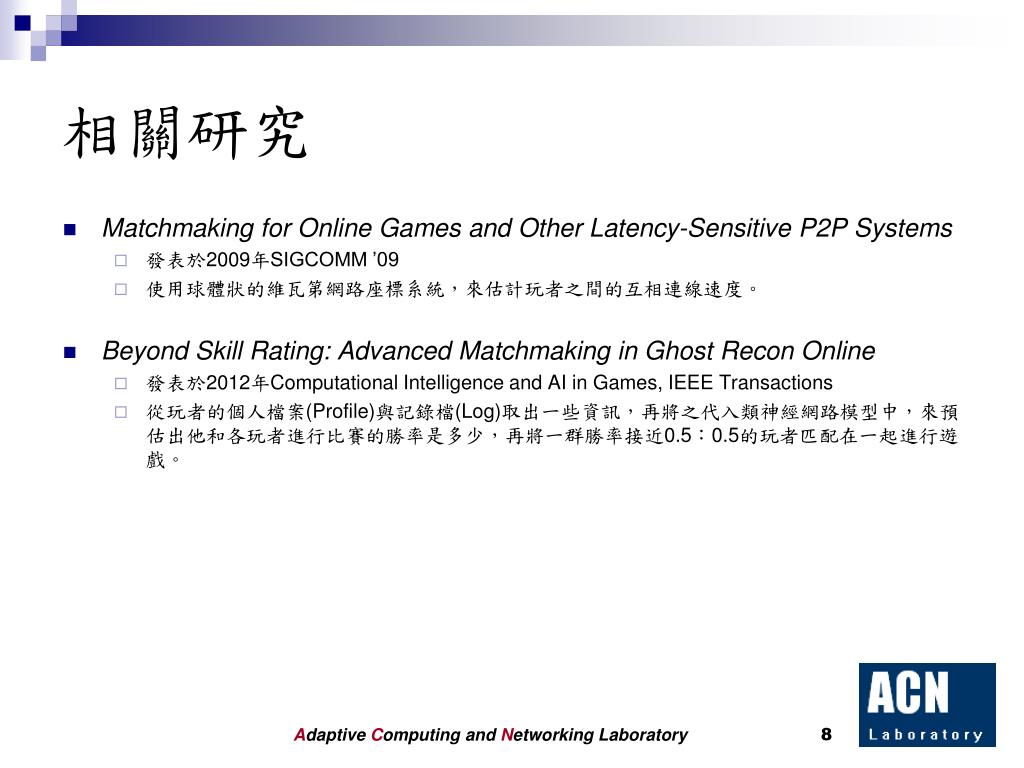 相關研究

Matchmaking for Online Games and Other Latency-Sensitive P2P Systems

發表於2009年SIGCOMM ’09

使用球體狀的維瓦第網路座標系統，來估計玩者之間的互相連線速度。

Beyond Skill Rating: Advanced Matchmaking in Ghost Recon Online

發表於2012年Computational Intelligence and AI in Games, IEEE Transactions

從玩者的個人檔案(Profile)與記錄檔(Log)取出一些資訊，再將之代入類神經網路模型中，來預估出他和各玩者進行比賽的勝率是多少，再將一群勝率接近0.5：0.5的玩者匹配在一起進行遊戲。

Adaptive Computing and Networking Laboratory

8

ACN
Laboratory